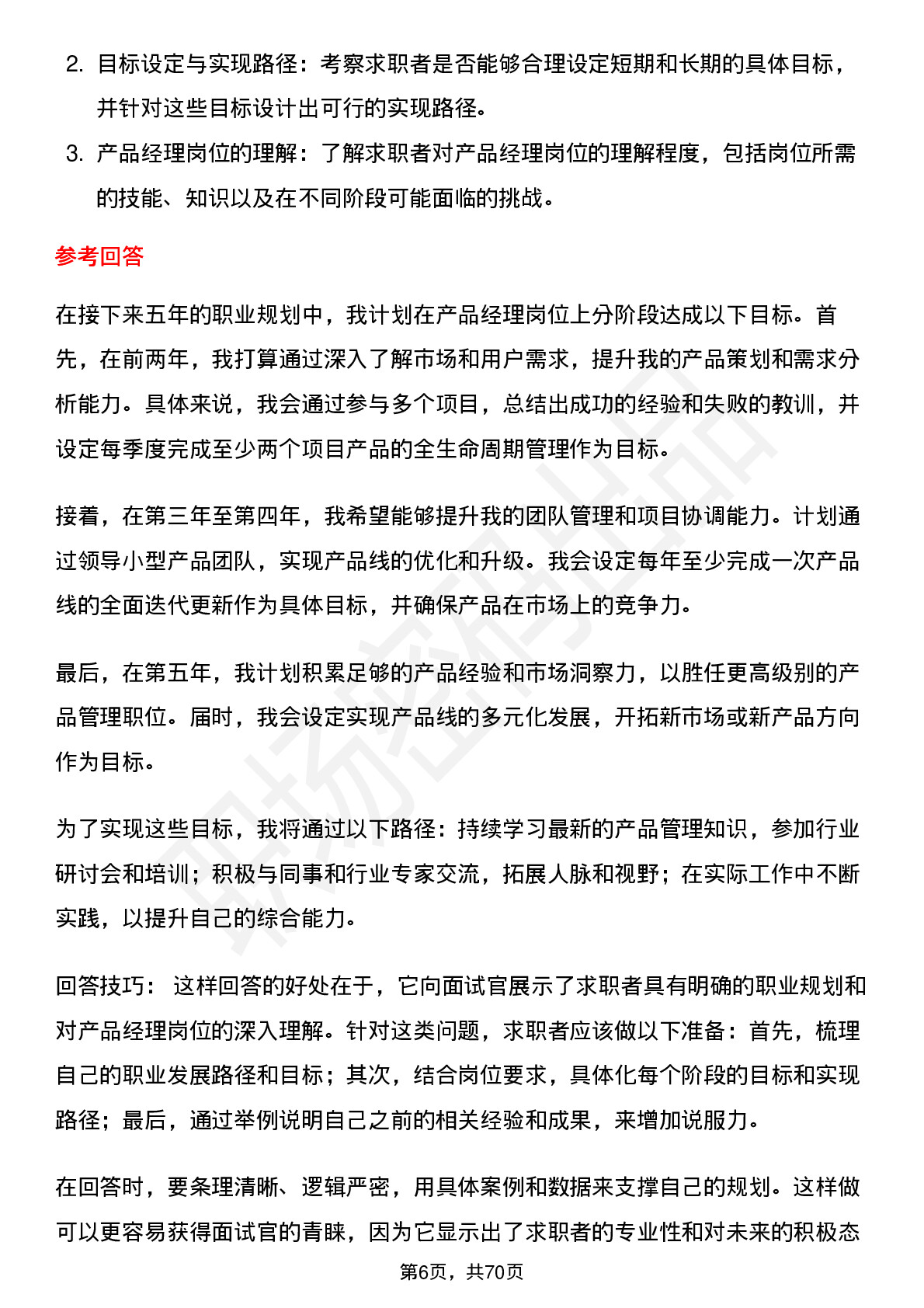 2. 目标设定与实现路径：考察求职者是否能够合理设定短期和长期的具体目标，并针对这些目标设计出可行的实现路径。

3. 产品经理岗位的理解：了解求职者对产品经理岗位的理解程度，包括岗位所需的技能、知识以及在不同阶段可能面临的挑战。

参考回答

在接下来五年的职业规划中，我计划在产品经理岗位上分阶段达成以下目标。首先，在前两年，我打算通过深入了解市场和用户需求，提升我的产品策划和需求分析能力。具体来说，我会通过参与多个项目，总结出成功的经验和失败的教训，并设定每季度完成至少两个项目产品的全生命周期管理作为目标。

接着，在第三年至第四年，我希望能够提升我的团队管理和项目协调能力。计划通过领导小型产品团队，实现产品线的优化和升级。我会设定每年至少完成一次产品线的全面迭代更新作为具体目标，并确保产品在市场上的竞争力。

最后，在第五年，我计划积累足够的产品经验和市场洞察力，以胜任更高级别的产品管理职位。届时，我会设定实现产品线的多元化发展，开拓新市场或新产品方向作为目标。

为了实现这些目标，我将通过以下路径：持续学习最新的产品管理知识，参加行业研讨会和培训；积极与同事和行业专家交流，拓展人脉和视野；在实际工作中不断实践，以提升自己的综合能力。

回答技巧： 这样回答的好处在于，它向面试官展示了求职者具有明确的职业规划和对产品经理岗位的深入理解。针对这类问题，求职者应该做以下准备：首先，梳理自己的职业发展路径和目标；其次，结合岗位要求，具体化每个阶段的目标和实现路径；最后，通过举例说明自己之前的相关经验和成果，来增加说服力。

在回答时，要条理清晰、逻辑严密，用具体案例和数据来支撑自己的规划。这样做可以更容易获得面试官的青睐，因为它显示出了求职者的专业性和对未来的积极态

第6页，共70页